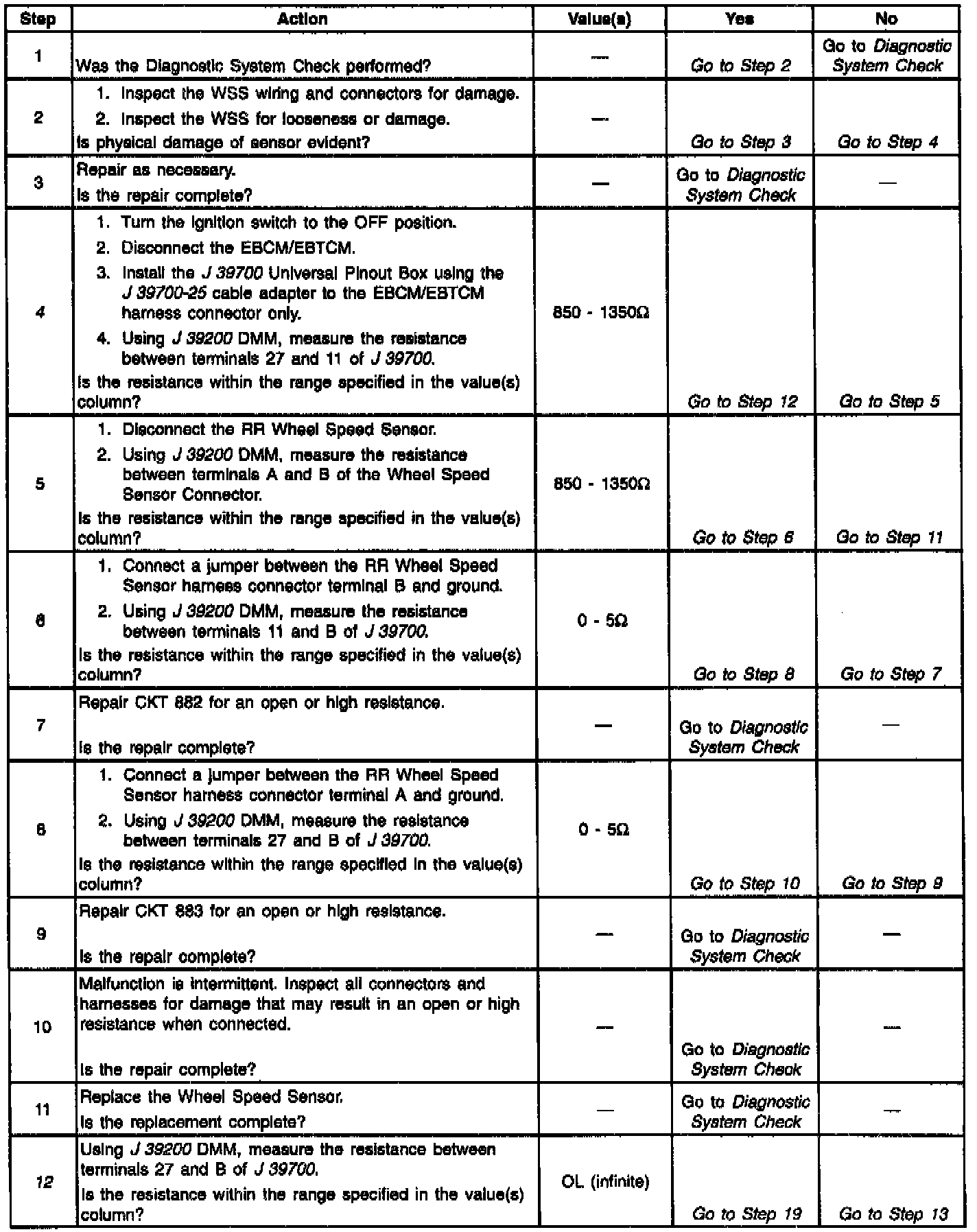 | Step | Action | Value(s) | Yes | No |
|---|---|---|---|---|
| 1 | Was the Diagnostic System Check performed? | — | Go to Step 2 | Go to Diagnostic System Check |
| 2 | 1. Inspect the WSS wiring and connectors for damage. 2. Inspect the WSS for looseness or damage. Is physical damage of sensor evident? | — | Go to Step 3 | Go to Step 4 |
| 3 | Repair as necessary. Is the repair complete? | — | Go to Diagnostic System Check | — |
| 4 | 1. Turn the ignition switch to the OFF position. 2. Disconnect the EBCM/EBTCM. 3. Install the J 39700 Universal Pinout Box using the J 39700-25 cable adapter to the EBCM/EBTCM harness connector only. 4. Using J 39200 DMM, measure the resistance between terminals 27 and 11 of J 39700. Is the resistance within the range specified in the value(s) column? | 850 - 1350Ω | Go to Step 12 | Go to Step 5 |
| 5 | 1. Disconnect the RR Wheel Speed Sensor. 2. Using J 39200 DMM, measure the resistance between terminals A and B of the Wheel Speed Sensor Connector. Is the resistance within the range specified in the value(s) column? | 850 - 1350Ω | Go to Step 6 | Go to Step 11 |
| 6 | 1. Connect a jumper between the RR Wheel Speed Sensor harness connector terminal B and ground. 2. Using J 39200 DMM, measure the resistance between terminals 11 and B of J 39700. Is the resistance within the range specified in the value(s) column? | 0 - 5Ω | Go to Step 8 | Go to Step 7 |
| 7 | Repair CKT 882 for an open or high resistance. Is the repair complete? | — | Go to Diagnostic System Check | — |
| 8 | 1. Connect a jumper between the RR Wheel Speed Sensor harness connector terminal A and ground. 2. Using J 39200 DMM, measure the resistance between terminals 27 and B of J 39700. Is the resistance within the range specified in the value(s) column? | 0 - 5Ω | Go to Step 10 | Go to Step 9 |
| 9 | Repair CKT 883 for an open or high resistance. Is the repair complete? | — | Go to Diagnostic System Check | — |
| 10 | Malfunction is intermittent. Inspect all connectors and harnesses for damage that may result in an open or high resistance when connected. Is the repair complete? | — | Go to Diagnostic System Check | — |
| 11 | Replace the Wheel Speed Sensor. Is the replacement complete? | — | Go to Diagnostic System Check | — |
| 12 | Using J 39200 DMM, measure the resistance between terminals 27 and B of J 39700. Is the resistance within the range specified in the value(s) column? | OL (infinite) | Go to Step 19 | Go to Step 13 |